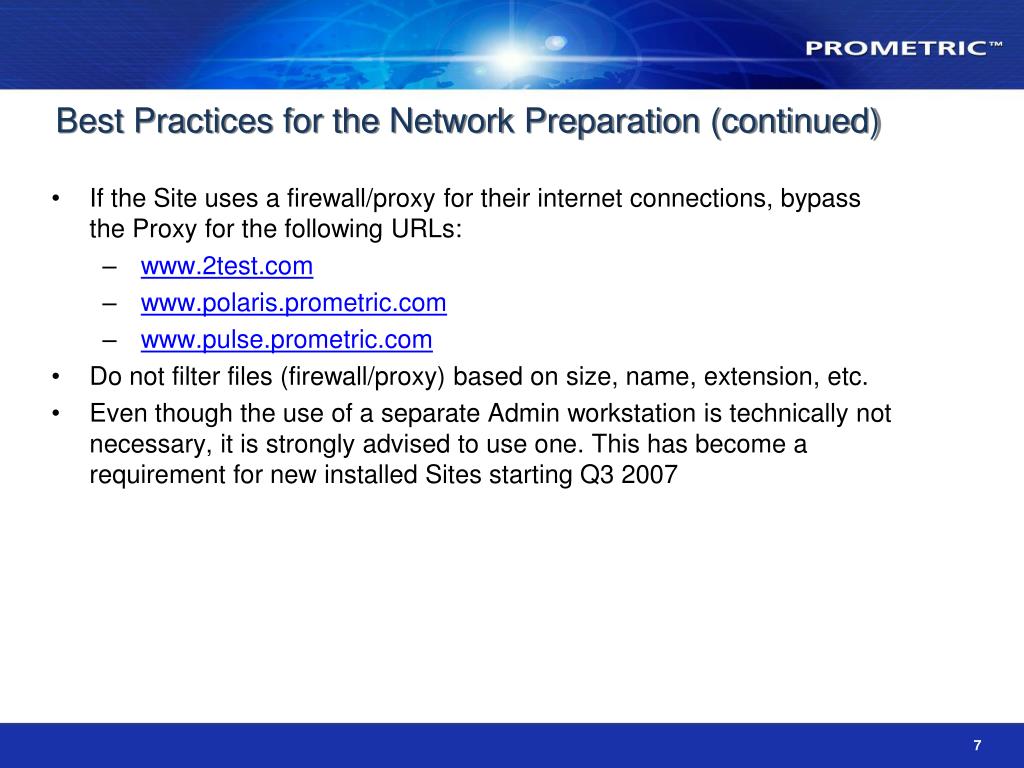 PROMETRIC™

Best Practices for the Network Preparation (continued)

• If the Site uses a firewall/proxy for their internet connections, bypass the Proxy for the following URLs:
– www.2test.com
– www.polaris.prometric.com
– www.pulse.prometric.com
• Do not filter files (firewall/proxy) based on size, name, extension, etc.
• Even though the use of a separate Admin workstation is technically not necessary, it is strongly advised to use one. This has become a requirement for new installed Sites starting Q3 2007

7